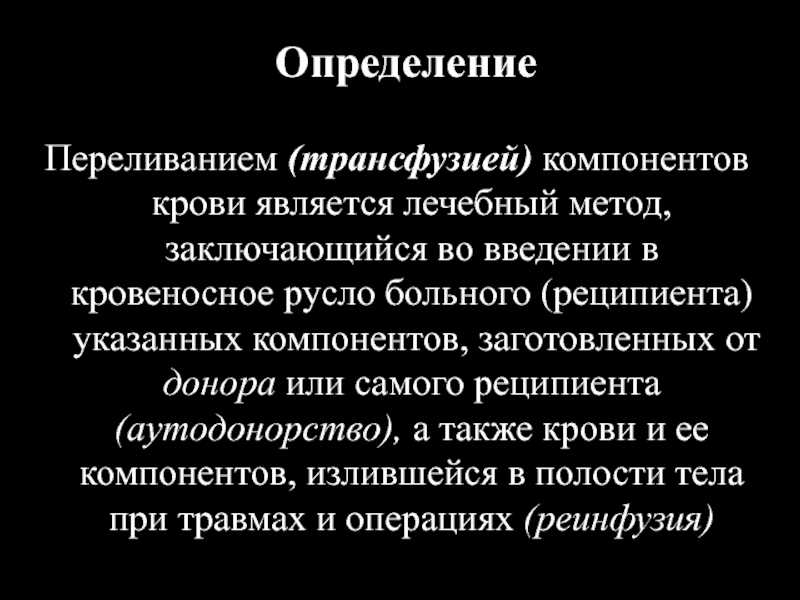 Определение

Переливанием (трансфузией) компонентов крови является лечебный метод, заключающийся во введении в кровеносное русло больного (реципиента) указанных компонентов, заготовленных от донора или самого реципиента (аутодонорство), а также крови и ее компонентов, излившейся в полости тела при травмах и операциях (реинфузия)